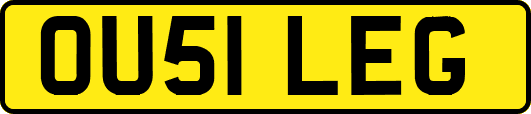 OU51 LEG